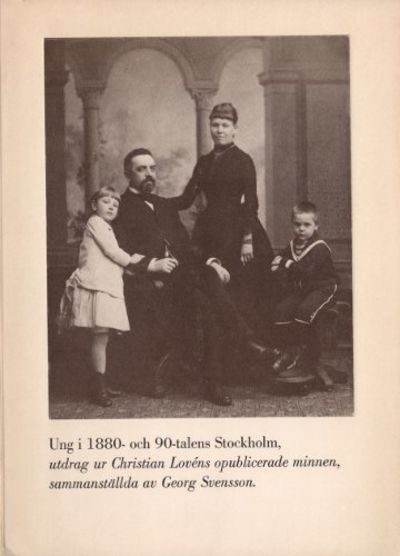 Ung i 1880- och 90-talens Stockholm, utdrag ur Christian Lovéns opublicerade minnen, sammanställda av Georg Svensson.